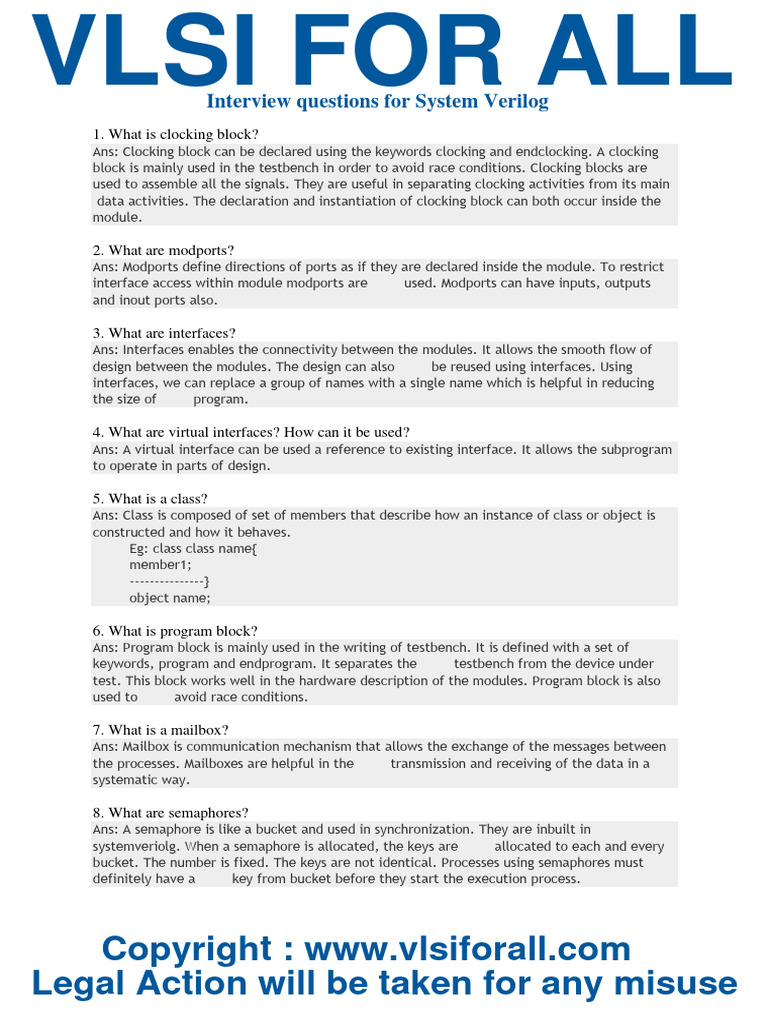 VLSI FOR ALL
Interview questions for System Verilog

1. What is clocking block?
Ans: Clocking block can be declared using the keywords clocking and endclocking. A clocking block is mainly used in the testbench in order to avoid race conditions. Clocking blocks are used to assemble all the signals. They are useful in separating clocking activities from its main data activities. The declaration and instantiation of clocking block can both occur inside the module.

2. What are modports?
Ans: Modports define directions of ports as if they are declared inside the module. To restrict interface access within module modports are used. Modports can have inputs, outputs and inout ports also.

3. What are interfaces?
Ans: Interfaces enables the connectivity between the modules. It allows the smooth flow of design between the modules. The design can also be reused using interfaces. Using interfaces, we can replace a group of names with a single name which is helpful in reducing the size of program.

4. What are virtual interfaces? How can it be used?
Ans: A virtual interface can be used a reference to existing interface. It allows the subprogram to operate in parts of design.

5. What is a class?
Ans: Class is composed of set of members that describe how an instance of class or object is constructed and how it behaves.
Eg: class class name{
member1;
--------------}
object name;

6. What is program block?
Ans: Program block is mainly used in the writing of testbench. It is defined with a set of keywords, program and endprogram. It separates the testbench from the device under test. This block works well in the hardware description of the modules. Program block is also used to avoid race conditions.

7. What is a mailbox?
Ans: Mailbox is communication mechanism that allows the exchange of the messages between the processes. Mailboxes are helpful in the transmission and receiving of the data in a systematic way.

8. What are semaphores?
Ans: A semaphore is like a bucket and used in synchronization. They are inbuilt in systemveriolg. When a semaphore is allocated, the keys are allocated to each and every bucket. The number is fixed. The keys are not identical. Processes using semaphores must definitely have a key from bucket before they start the execution process.

Copyright : www.vlsiforall.com
Legal Action will be taken for any misuse